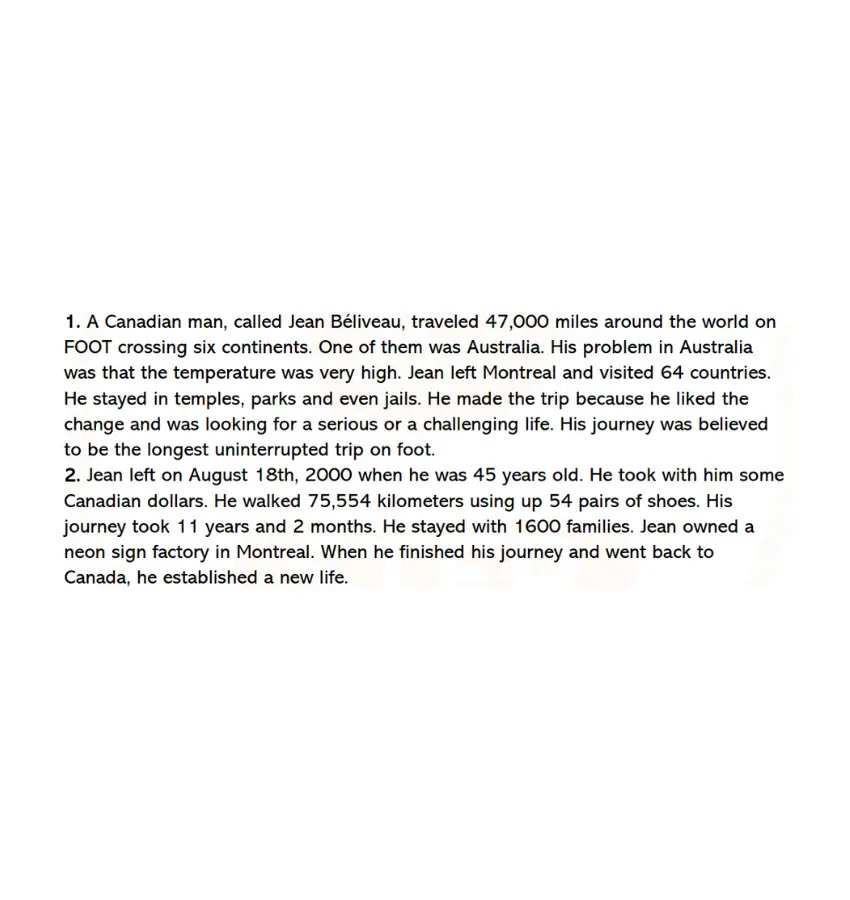 1. A Canadian man, called Jean Béliveau, traveled 47,000 miles around the world on FOOT crossing six continents. One of them was Australia. His problem in Australia was that the temperature was very high. Jean left Montreal and visited 64 countries. He stayed in temples, parks and even jails. He made the trip because he liked the change and was looking for a serious or a challenging life. His journey was believed to be the longest uninterrupted trip on foot.
2. Jean left on August 18th, 2000 when he was 45 years old. He took with him some Canadian dollars. He walked 75,554 kilometers using up 54 pairs of shoes. His journey took 11 years and 2 months. He stayed with 1600 families. Jean owned a neon sign factory in Montreal. When he finished his journey and went back to Canada, he established a new life.